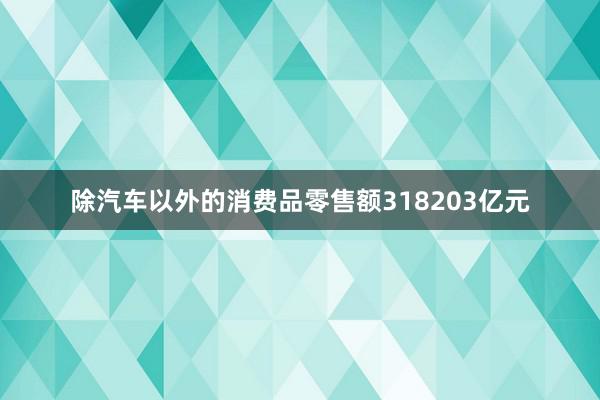 除汽车以外的消费品零售额318203亿元